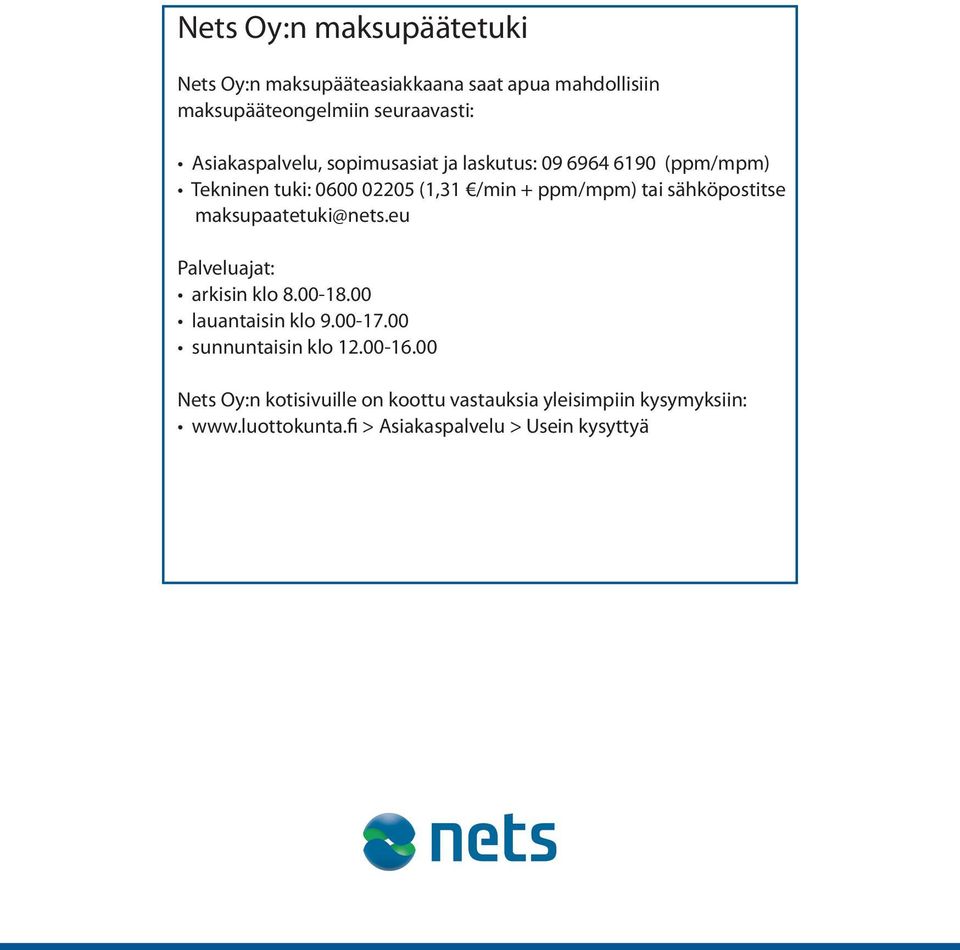 Nets Oy:n maksupäätetuki

Nets Oy:n maksupääteasiakkaana saat apua mahdollisiin maksupääteongelmiin seuraavasti:

• Asiakaspalvelu, sopimusasiat ja laskutus: 09 6964 6190 (ppm/mpm)
• Tekninen tuki: 0600 02205 (1,31 €/min + ppm/mpm) tai sähköpostitse maksupaatetuki@nets.eu

Palveluajat:
• arkisin klo 8.00-18.00
• lauantaisin klo 9.00-17.00
• sunnuntaisin klo 12.00-16.00

Nets Oy:n kotisivuille on koottu vastauksia yleisimpiin kysymyksiin:
• www.luottokunta.fi > Asiakaspalvelu > Usein kysyttyä

nets